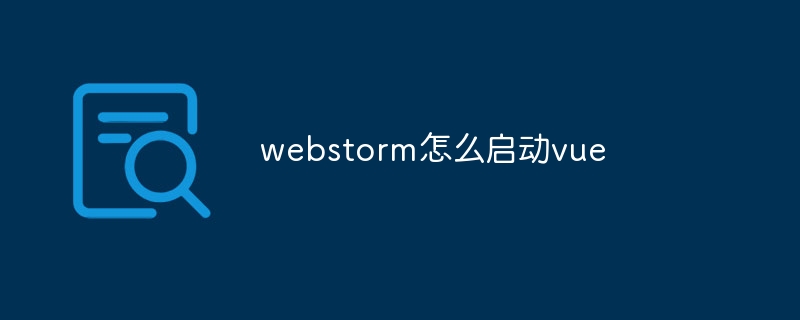 webstorm怎么启动vue